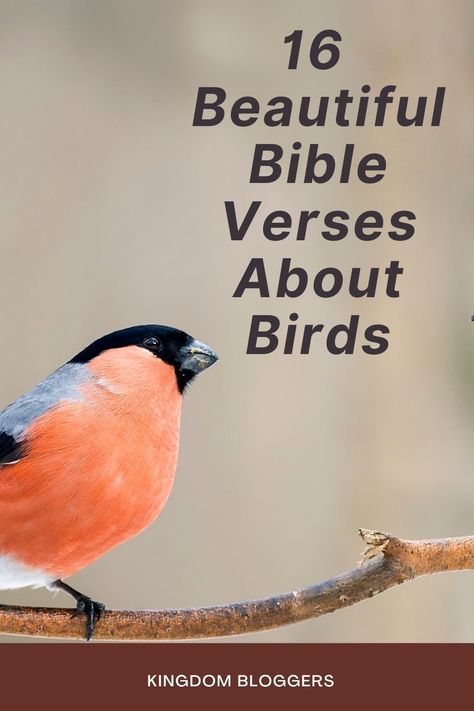 16
Beautiful
Bible
Verses
About
Birds

KINGDOM BLOGGERS